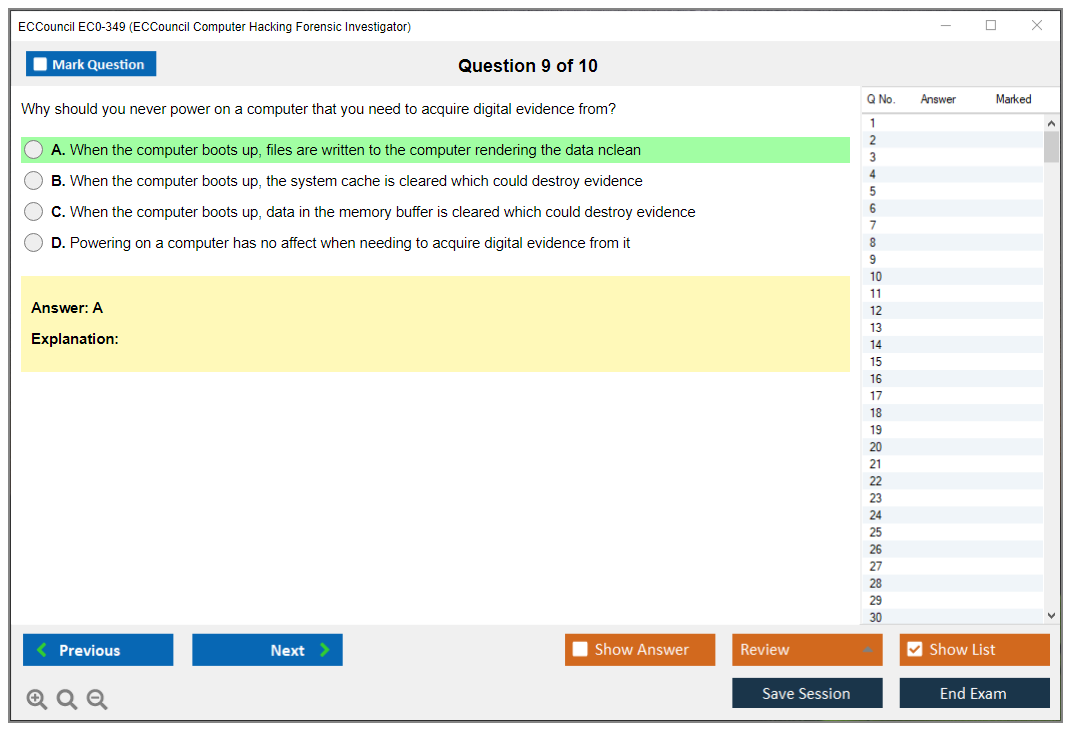 ECCouncil EC0-349 (ECCouncil Computer Hacking Forensic Investigator)

Mark Question

Question 9 of 10

Why should you never power on a computer that you need to acquire digital evidence from?

A. When the computer boots up, files are written to the computer rendering the data nclean

B. When the computer boots up, the system cache is cleared which could destroy evidence

C. When the computer boots up, data in the memory buffer is cleared which could destroy evidence

D. Powering on a computer has no affect when needing to acquire digital evidence from it

Answer: A

Explanation:

| Q No. | Answer | Marked |
|---|---|---|
| 1 | | |
| 2 | | |
| 3 | | |
| 4 | | |
| 5 | | |
| 6 | | |
| 7 | | |
| 8 | | |
| 9 | | |
| 10 | | |
| 11 | | |
| 12 | | |
| 13 | | |
| 14 | | |
| 15 | | |
| 16 | | |
| 17 | | |
| 18 | | |
| 19 | | |
| 20 | | |
| 21 | | |
| 22 | | |
| 23 | | |
| 24 | | |
| 25 | | |
| 26 | | |
| 27 | | |
| 28 | | |
| 29 | | |
| 30 | | |

Previous
Next
Show Answer
Review
Show List
Save Session
End Exam